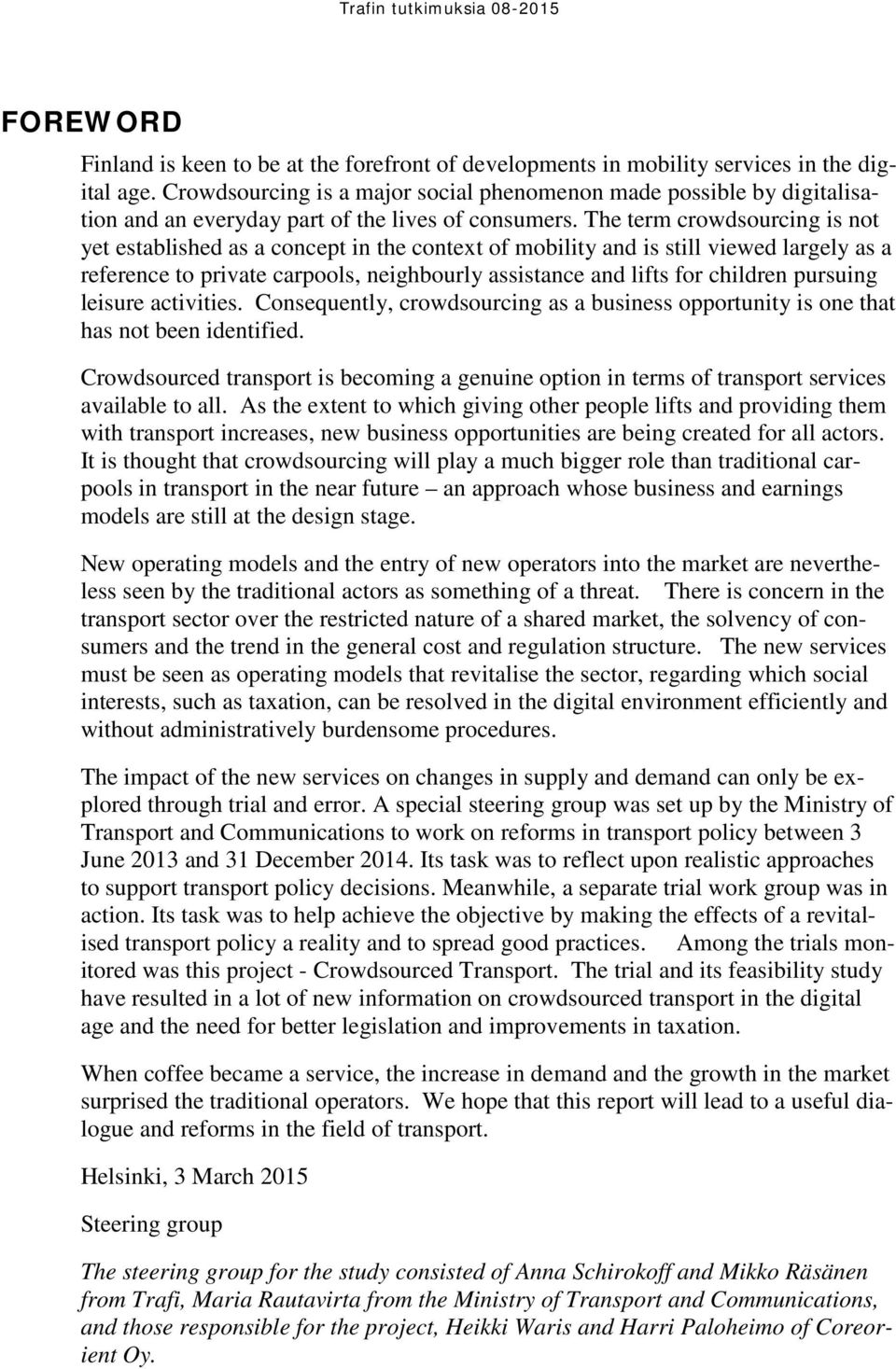 Trafin tutkimuksia 08-2015

FOREWORD

Finland is keen to be at the forefront of developments in mobility services in the digital age. Crowdsourcing is a major social phenomenon made possible by digitalisation and an everyday part of the lives of consumers. The term crowdsourcing is not yet established as a concept in the context of mobility and is still viewed largely as a reference to private carpools, neighbourly assistance and lifts for children pursuing leisure activities. Consequently, crowdsourcing as a business opportunity is one that has not been identified.

Crowdsourced transport is becoming a genuine option in terms of transport services available to all. As the extent to which giving other people lifts and providing them with transport increases, new business opportunities are being created for all actors. It is thought that crowdsourcing will play a much bigger role than traditional carpools in transport in the near future – an approach whose business and earnings models are still at the design stage.

New operating models and the entry of new operators into the market are nevertheless seen by the traditional actors as something of a threat. There is concern in the transport sector over the restricted nature of a shared market, the solvency of consumers and the trend in the general cost and regulation structure. The new services must be seen as operating models that revitalise the sector, regarding which social interests, such as taxation, can be resolved in the digital environment efficiently and without administratively burdensome procedures.

The impact of the new services on changes in supply and demand can only be explored through trial and error. A special steering group was set up by the Ministry of Transport and Communications to work on reforms in transport policy between 3 June 2013 and 31 December 2014. Its task was to reflect upon realistic approaches to support transport policy decisions. Meanwhile, a separate trial work group was in action. Its task was to help achieve the objective by making the effects of a revitalised transport policy a reality and to spread good practices. Among the trials monitored was this project - Crowdsourced Transport. The trial and its feasibility study have resulted in a lot of new information on crowdsourced transport in the digital age and the need for better legislation and improvements in taxation.

When coffee became a service, the increase in demand and the growth in the market surprised the traditional operators. We hope that this report will lead to a useful dialogue and reforms in the field of transport.

Helsinki, 3 March 2015

Steering group

The steering group for the study consisted of Anna Schirokoff and Mikko Räsänen from Trafi, Maria Rautavirta from the Ministry of Transport and Communications, and those responsible for the project, Heikki Waris and Harri Paloheimo of Coreorient Oy.